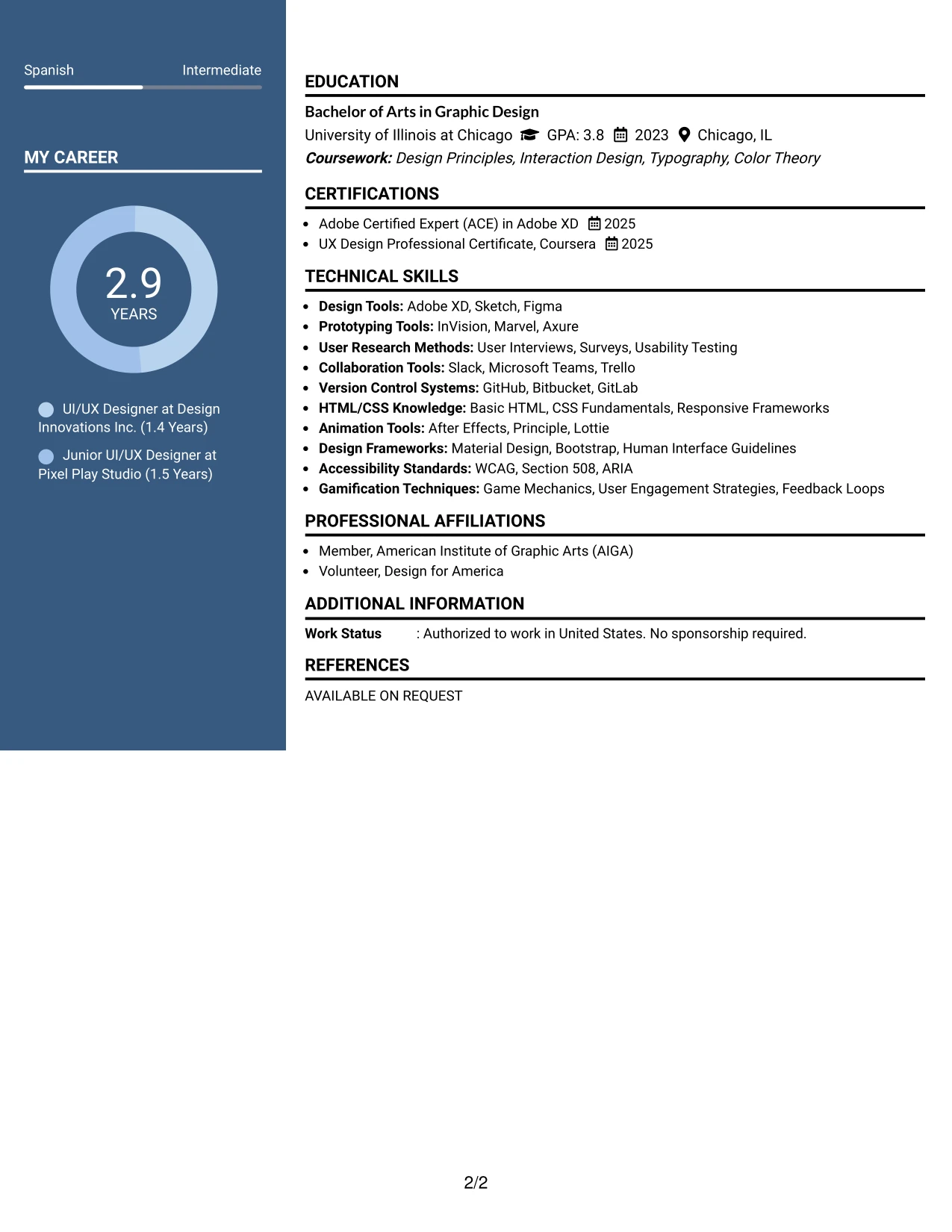 Spanish Intermediate

MY CAREER

2.9
YEARS

UI/UX Designer at Design Innovations Inc. (1.4 Years)

Junior UI/UX Designer at Pixel Play Studio (1.5 Years)

EDUCATION

Bachelor of Arts in Graphic Design
University of Illinois at Chicago GPA: 3.8 2023 Chicago, IL
Coursework: Design Principles, Interaction Design, Typography, Color Theory

CERTIFICATIONS

• Adobe Certified Expert (ACE) in Adobe XD 2025
• UX Design Professional Certificate, Coursera 2025

TECHNICAL SKILLS

• Design Tools: Adobe XD, Sketch, Figma
• Prototyping Tools: InVision, Marvel, Axure
• User Research Methods: User Interviews, Surveys, Usability Testing
• Collaboration Tools: Slack, Microsoft Teams, Trello
• Version Control Systems: GitHub, Bitbucket, GitLab
• HTML/CSS Knowledge: Basic HTML, CSS Fundamentals, Responsive Frameworks
• Animation Tools: After Effects, Principle, Lottie
• Design Frameworks: Material Design, Bootstrap, Human Interface Guidelines
• Accessibility Standards: WCAG, Section 508, ARIA
• Gamification Techniques: Game Mechanics, User Engagement Strategies, Feedback Loops

PROFESSIONAL AFFILIATIONS

• Member, American Institute of Graphic Arts (AIGA)
• Volunteer, Design for America

ADDITIONAL INFORMATION

Work Status : Authorized to work in United States. No sponsorship required.

REFERENCES

AVAILABLE ON REQUEST

2/2